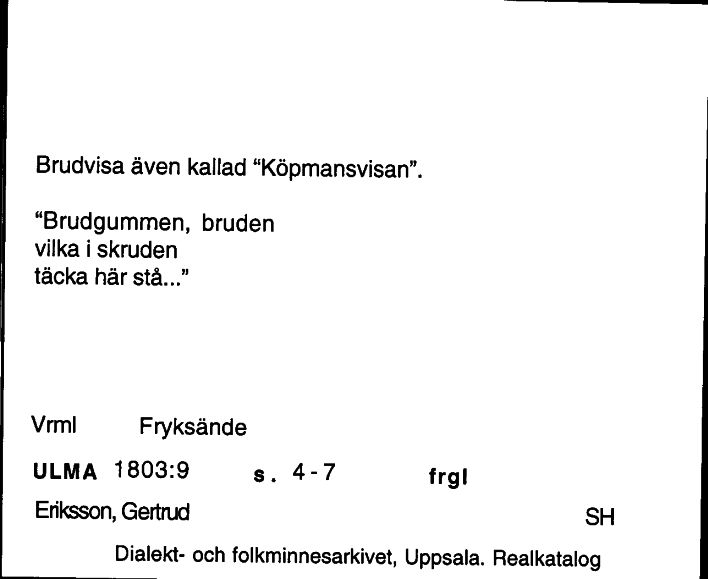 Brudvisa även kallad "Köpmansvisan".

"Brudgummen, bruden
vilka i skruden
täcka här stå..."

Vrml Fryksände

ULMA 1803:9 s. 4-7 frgl

Eriksson, Gertrud SH

Dialekt- och folkminnesarkivet, Uppsala. Realkatalog